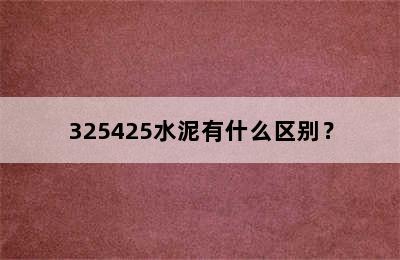 325425水泥有什么区别？